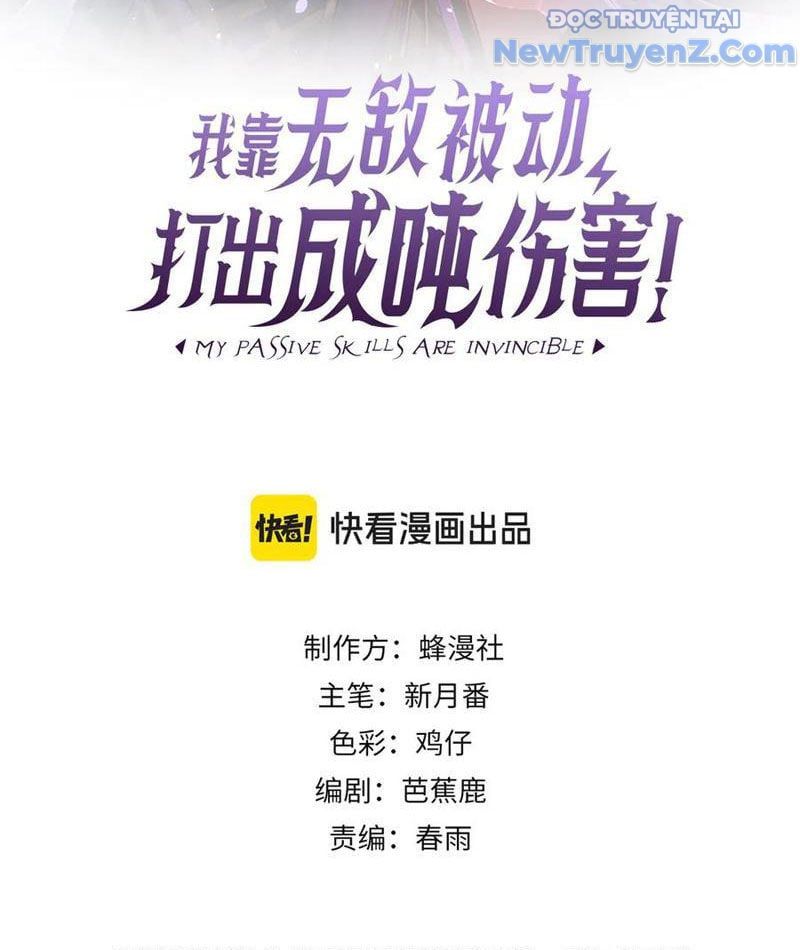 ĐỌC TRUYỆN TẠI
NewTruyenZ.Com

我靠无敌被动打出成吨伤害!
MY PASSIVE SKILLS ARE INVINCIBLE

快看! 快看漫画出品

制作方：蜂漫社
主笔：新月番
色彩：鸡仔
编剧：芭蕉鹿
责编：春雨